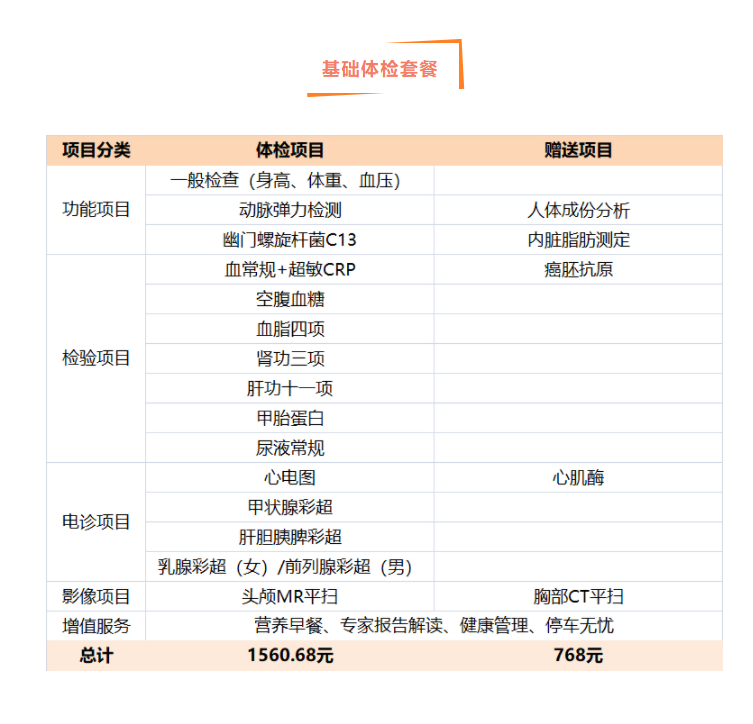 基础体检套餐

| 项目分类 | 体检项目 | 赠送项目 |
|---|---|---|
| 功能项目 | 一般检查（身高、体重、血压） | |
| | 动脉弹力检测 | 人体成份分析 |
| | 幽门螺旋杆菌C13 | 内脏脂肪测定 |
| 检验项目 | 血常规+超敏CRP | 癌胚抗原 |
| | 空腹血糖 | |
| | 血脂四项 | |
| | 肾功三项 | |
| | 肝功十一项 | |
| | 甲胎蛋白 | |
| | 尿液常规 | |
| 电诊项目 | 心电图 | 心肌酶 |
| | 甲状腺彩超 | |
| | 肝胆胰脾彩超 | |
| | 乳腺彩超（女）/前列腺彩超（男） | |
| 影像项目 | 头颅MR平扫 | 胸部CT平扫 |
| 增值服务 | 营养早餐、专家报告解读、健康管理、停车无忧 | |
| 总计 | 1560.68元 | 768元 |